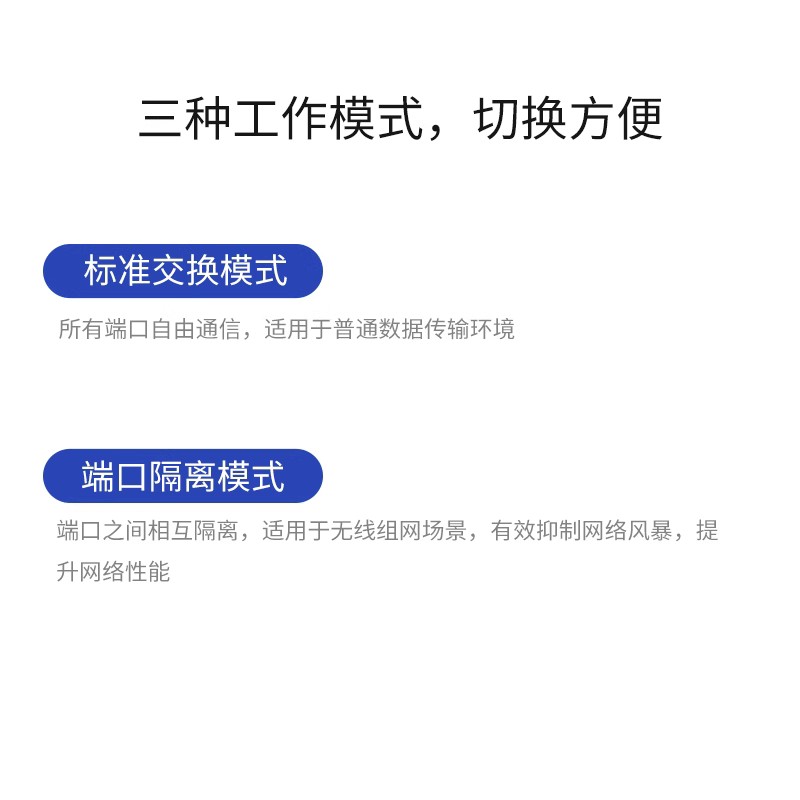 三种工作模式，切换方便

标准交换模式

所有端口自由通信，适用于普通数据传输环境

端口隔离模式

端口之间相互隔离，适用于无线组网场景，有效抑制网络风暴，提升网络性能